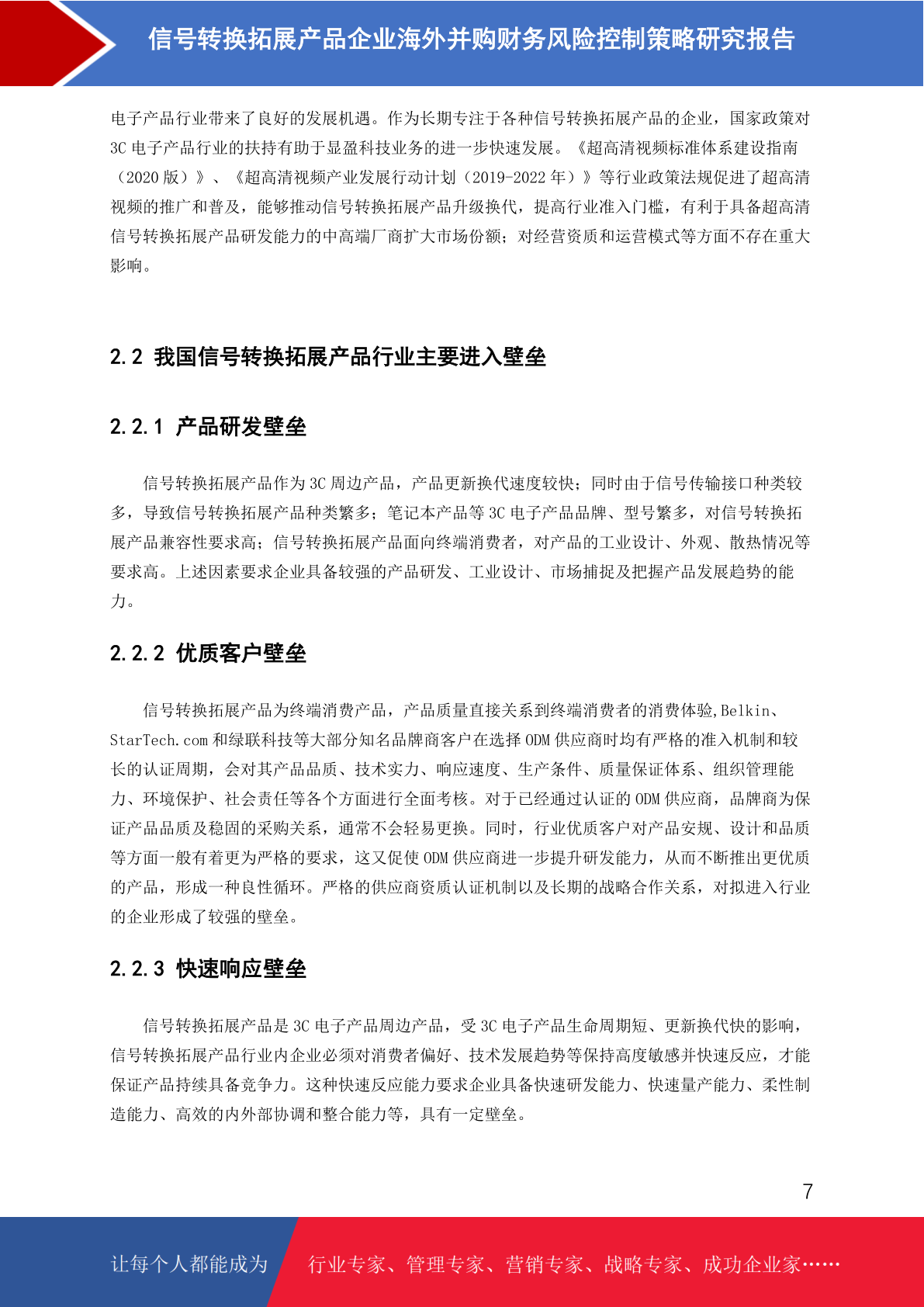 信号转换拓展产品企业海外并购财务风险控制策略研究报告

电子产品行业带来了良好的发展机遇。作为长期专注于各种信号转换拓展产品的企业，国家政策对 3C 电子产品行业的扶持有助于显盈科技业务的进一步快速发展。《超高清视频标准体系建设指南（2020 版）》、《超高清视频产业发展行动计划（2019-2022 年）》等行业政策法规促进了超高清视频的推广和普及，能够推动信号转换拓展产品升级换代，提高行业准入门槛，有利于具备超高清信号转换拓展产品研发能力的中高端厂商扩大市场份额；对经营资质和运营模式等方面不存在重大影响。

2.2 我国信号转换拓展产品行业主要进入壁垒

2.2.1 产品研发壁垒

信号转换拓展产品作为 3C 周边产品，产品更新换代速度较快；同时由于信号传输接口种类较多，导致信号转换拓展产品种类繁多；笔记本产品等 3C 电子产品品牌、型号繁多，对信号转换拓展产品兼容性要求高；信号转换拓展产品面向终端消费者，对产品的工业设计、外观、散热情况等要求高。上述因素要求企业具备较强的产品研发、工业设计、市场捕捉及把握产品发展趋势的能力。

2.2.2 优质客户壁垒

信号转换拓展产品为终端消费产品，产品质量直接关系到终端消费者的消费体验,Belkin、StarTech.com 和绿联科技等大部分知名品牌商客户在选择 ODM 供应商时均有严格的准入机制和较长的认证周期，会对其产品品质、技术实力、响应速度、生产条件、质量保证体系、组织管理能力、环境保护、社会责任等各个方面进行全面考核。对于已经通过认证的 ODM 供应商，品牌商为保证产品品质及稳固的采购关系，通常不会轻易更换。同时，行业优质客户对产品安规、设计和品质等方面一般有着更为严格的要求，这又促使 ODM 供应商进一步提升研发能力，从而不断推出更优质的产品，形成一种良性循环。严格的供应商资质认证机制以及长期的战略合作关系，对拟进入行业的企业形成了较强的壁垒。

2.2.3 快速响应壁垒

信号转换拓展产品是 3C 电子产品周边产品，受 3C 电子产品生命周期短、更新换代快的影响，信号转换拓展产品行业内企业必须对消费者偏好、技术发展趋势等保持高度敏感并快速反应，才能保证产品持续具备竞争力。这种快速反应能力要求企业具备快速研发能力、快速量产能力、柔性制造能力、高效的内外部协调和整合能力等，具有一定壁垒。

7

让每个人都能成为 行业专家、管理专家、营销专家、战略专家、成功企业家……